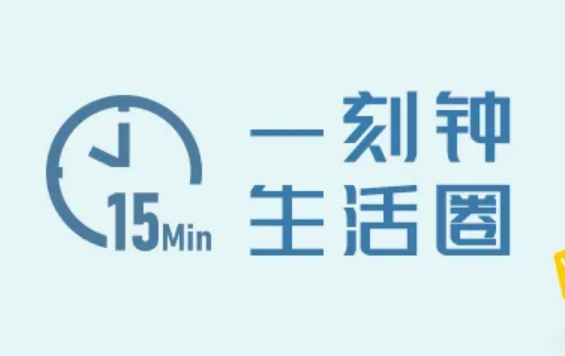 15Min

一刻钟
生活圈